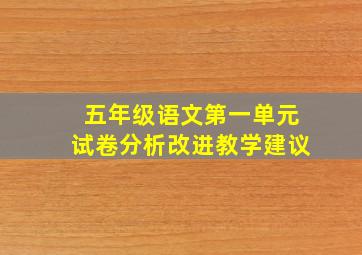 五年级语文第一单元
试卷分析改进教学建议